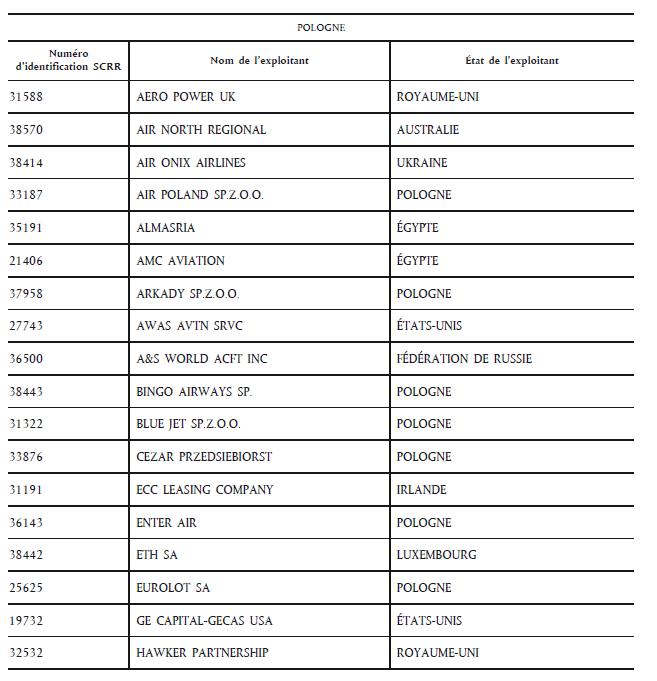 POLOGNE

| Numéro d'identification SCRR | Nom de l'exploitant | État de l'exploitant |
|---|---|---|
| 31588 | AERO POWER UK | ROYAUME-UNI |
| 38570 | AIR NORTH REGIONAL | AUSTRALIE |
| 38414 | AIR ONIX AIRLINES | UKRAINE |
| 33187 | AIR POLAND SP.Z.O.O. | POLOGNE |
| 35191 | ALMASRIA | ÉGYPTE |
| 21406 | AMC AVIATION | ÉGYPTE |
| 37958 | ARKADY SP.Z.O.O. | POLOGNE |
| 27743 | AWAS AVTN SRVC | ÉTATS-UNIS |
| 36500 | A&S WORLD ACFT INC | FÉDÉRATION DE RUSSIE |
| 38443 | BINGO AIRWAYS SP. | POLOGNE |
| 31322 | BLUE JET SP.Z.O.O. | POLOGNE |
| 33876 | CEZAR PRZEDSIEBIORST | POLOGNE |
| 31191 | ECC LEASING COMPANY | IRLANDE |
| 36143 | ENTER AIR | POLOGNE |
| 38442 | ETH SA | LUXEMBOURG |
| 25625 | EUROLOT SA | POLOGNE |
| 19732 | GE CAPITAL-GECAS USA | ÉTATS-UNIS |
| 32532 | HAWKER PARTNERSHIP | ROYAUME-UNI |